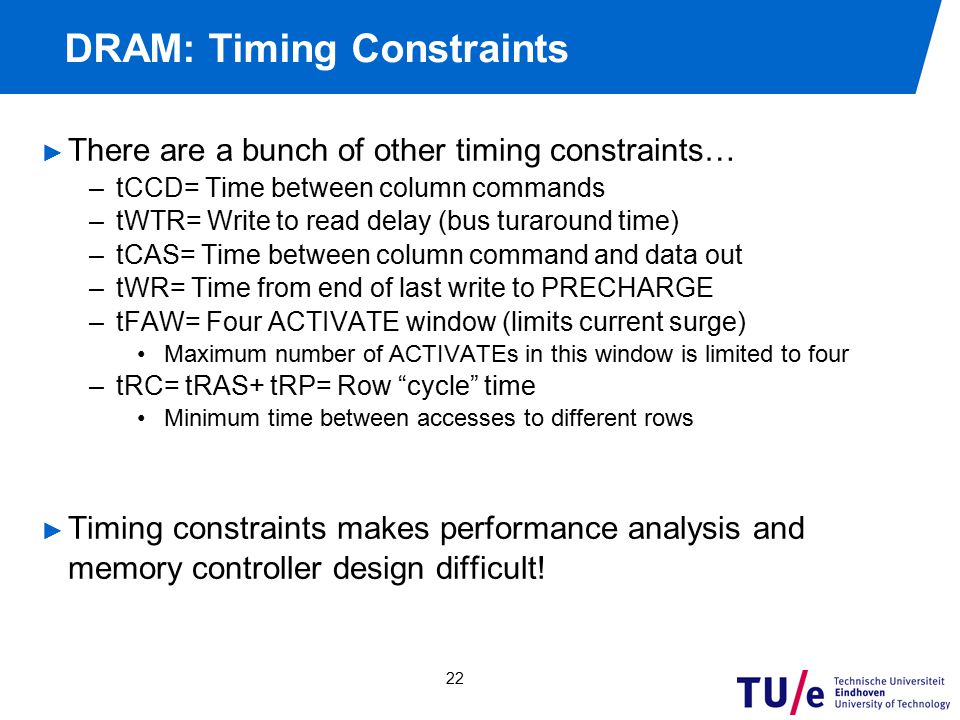 DRAM: Timing Constraints

► There are a bunch of other timing constraints…
– tCCD= Time between column commands
– tWTR= Write to read delay (bus turaround time)
– tCAS= Time between column command and data out
– tWR= Time from end of last write to PRECHARGE
– tFAW= Four ACTIVATE window (limits current surge)
• Maximum number of ACTIVATEs in this window is limited to four
– tRC= tRAS+ tRP= Row “cycle” time
• Minimum time between accesses to different rows

► Timing constraints makes performance analysis and memory controller design difficult!

22

TU/e Technische Universiteit Eindhoven University of Technology